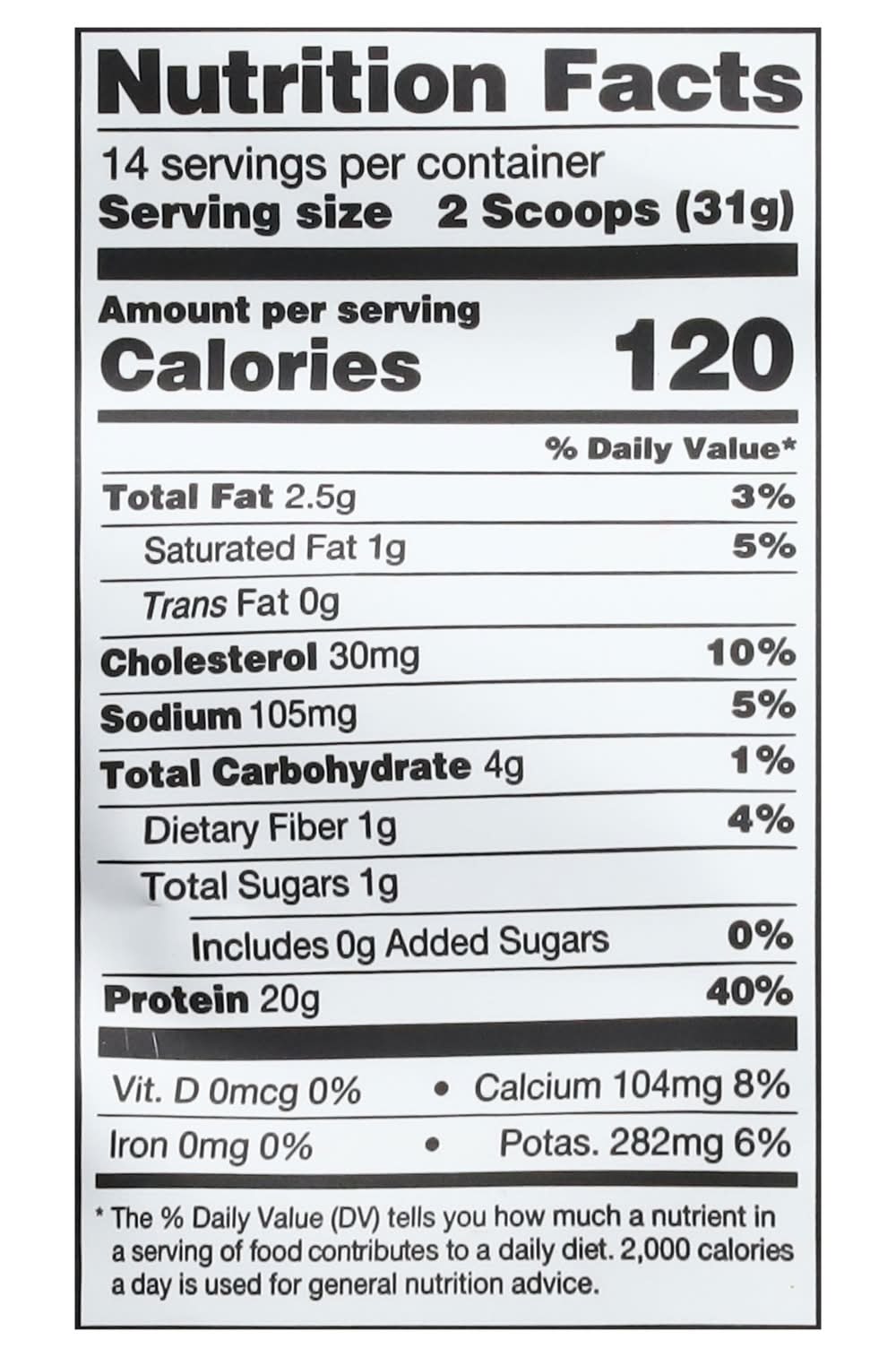 Nutrition Facts

14 servings per container
Serving size 2 Scoops (31g)

Amount per serving
Calories 120

% Daily Value*

Total Fat 2.5g 3%
Saturated Fat 1g 5%
Trans Fat 0g
Cholesterol 30mg 10%
Sodium 105mg 5%
Total Carbohydrate 4g 1%
Dietary Fiber 1g 4%
Total Sugars 1g
Includes 0g Added Sugars 0%
Protein 20g 40%

Vit. D 0mcg 0% • Calcium 104mg 8%
Iron 0mg 0% • Potas. 282mg 6%

* The % Daily Value (DV) tells you how much a nutrient in a serving of food contributes to a daily diet. 2,000 calories a day is used for general nutrition advice.